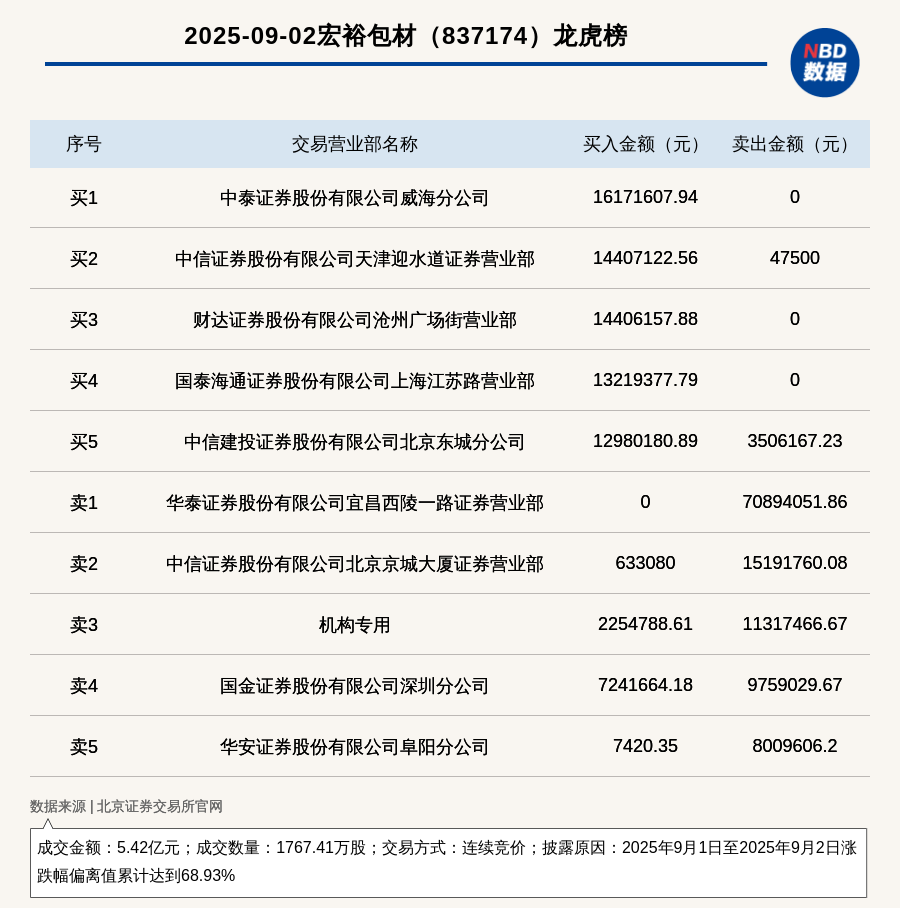 2025-09-02宏裕包材（837174）龙虎榜

NBD
数据

| 序号 | 交易营业部名称 | 买入金额（元） | 卖出金额（元） |
|---|---|---|---|
| 买1 | 中泰证券股份有限公司威海分公司 | 16171607.94 | 0 |
| 买2 | 中信证券股份有限公司天津迎水道证券营业部 | 14407122.56 | 47500 |
| 买3 | 财达证券股份有限公司沧州广场街营业部 | 14406157.88 | 0 |
| 买4 | 国泰海通证券股份有限公司上海江苏路营业部 | 13219377.79 | 0 |
| 买5 | 中信建投证券股份有限公司北京东城分公司 | 12980180.89 | 3506167.23 |
| 卖1 | 华泰证券股份有限公司宜昌西陵一路证券营业部 | 0 | 70894051.86 |
| 卖2 | 中信证券股份有限公司北京京城大厦证券营业部 | 633080 | 15191760.08 |
| 卖3 | 机构专用 | 2254788.61 | 11317466.67 |
| 卖4 | 国金证券股份有限公司深圳分公司 | 7241664.18 | 9759029.67 |
| 卖5 | 华安证券股份有限公司阜阳分公司 | 7420.35 | 8009606.2 |

数据来源 | 北京证券交易所官网

成交金额：5.42亿元；成交数量：1767.41万股；交易方式：连续竞价；披露原因：2025年9月1日至2025年9月2日涨跌幅偏离值累计达到68.93%